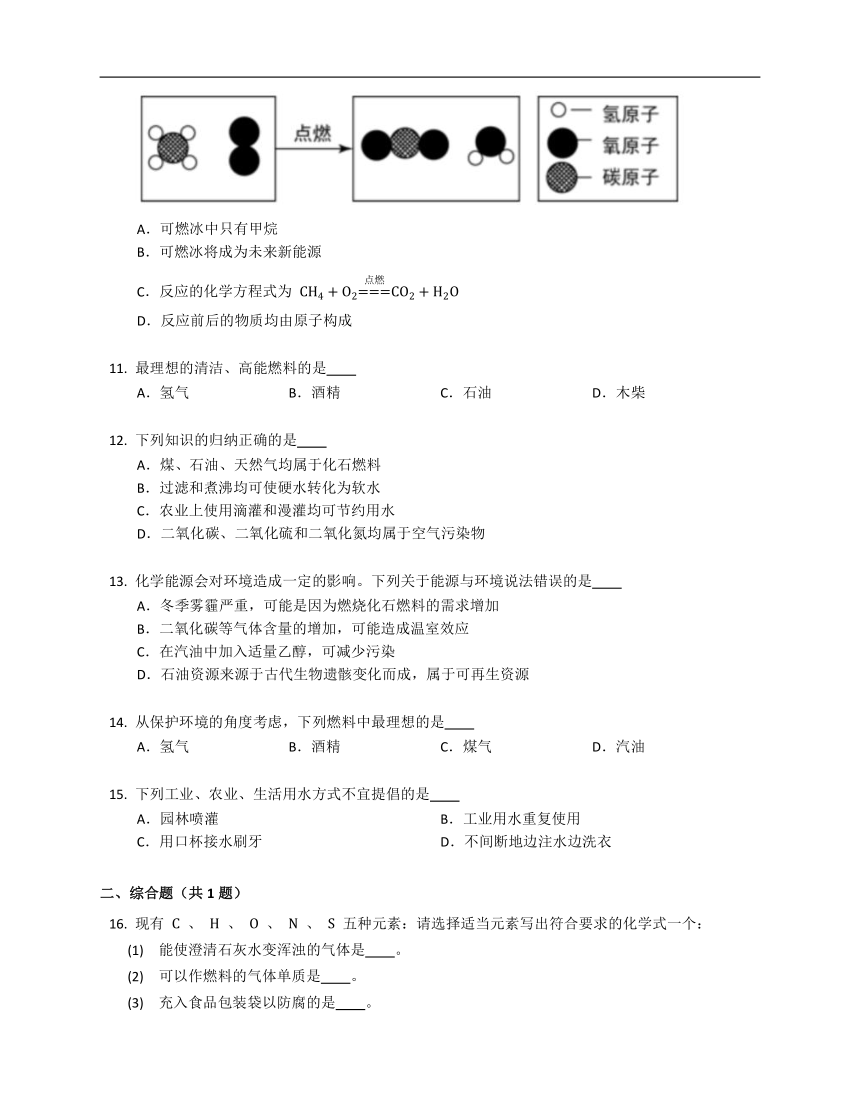 点燃

氢原子
氧原子
碳原子

A．可燃冰中只有甲烷
B．可燃冰将成为未来新能源
C．反应的化学方程式为 $CH_4 + O_2 \overset{点燃}{===} CO_2 + H_2O$
D．反应前后的物质均由原子构成

11. 最理想的清洁、高能燃料的是____
A．氢气　B．酒精　C．石油　D．木柴

12. 下列知识的归纳正确的是____
A．煤、石油、天然气均属于化石燃料
B．过滤和煮沸均可使硬水转化为软水
C．农业上使用滴灌和漫灌均可节约用水
D．二氧化碳、二氧化硫和二氧化氮均属于空气污染物

13. 化学能源会对环境造成一定的影响。下列关于能源与环境说法错误的是____
A．冬季雾霾严重，可能是因为燃烧化石燃料的需求增加
B．二氧化碳等气体含量的增加，可能造成温室效应
C．在汽油中加入适量乙醇，可减少污染
D．石油资源来源于古代生物遗骸变化而成，属于可再生资源

14. 从保护环境的角度考虑，下列燃料中最理想的是____
A．氢气　B．酒精　C．煤气　D．汽油

15. 下列工业、农业、生活用水方式不宜提倡的是____
A．园林喷灌　B．工业用水重复使用
C．用口杯接水刷牙　D．不间断地边注水边洗衣

二、综合题（共 1 题）

16. 现有 C 、 H 、 O 、 N 、 S 五种元素：请选择适当元素写出符合要求的化学式一个：
(1) 能使澄清石灰水变浑浊的气体是____。
(2) 可以作燃料的气体单质是____。
(3) 充入食品包装袋以防腐的是____。